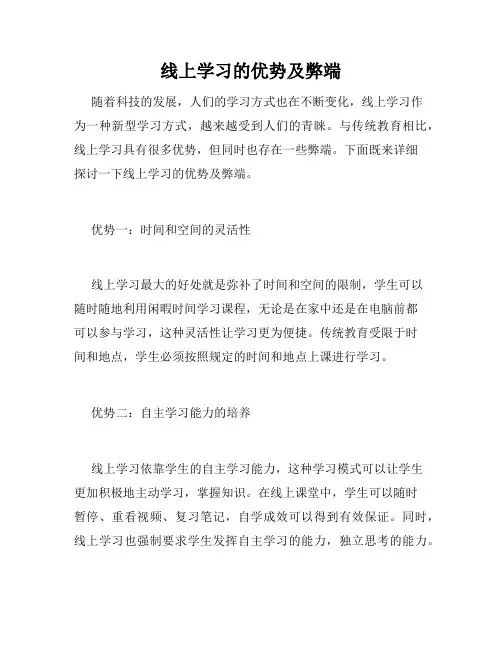 线上学习的优势及弊端

随着科技的发展，人们的学习方式也在不断变化，线上学习作为一种新型学习方式，越来越受到人们的青睐。与传统教育相比，线上学习具有很多优势，但同时也存在一些弊端。下面既来详细探讨一下线上学习的优势及弊端。

优势一：时间和空间的灵活性

线上学习最大的好处就是弥补了时间和空间的限制，学生可以随时随地利用闲暇时间学习课程，无论是在家中还是在电脑前都可以参与学习，这种灵活性让学习更为便捷。传统教育受限于时间和地点，学生必须按照规定的时间和地点上课进行学习。

优势二：自主学习能力的培养

线上学习依靠学生的自主学习能力，这种学习模式可以让学生更加积极地主动学习，掌握知识。在线上课堂中，学生可以随时暂停、重看视频、复习笔记，自学成效可以得到有效保证。同时，线上学习也强制要求学生发挥自主学习的能力，独立思考的能力。